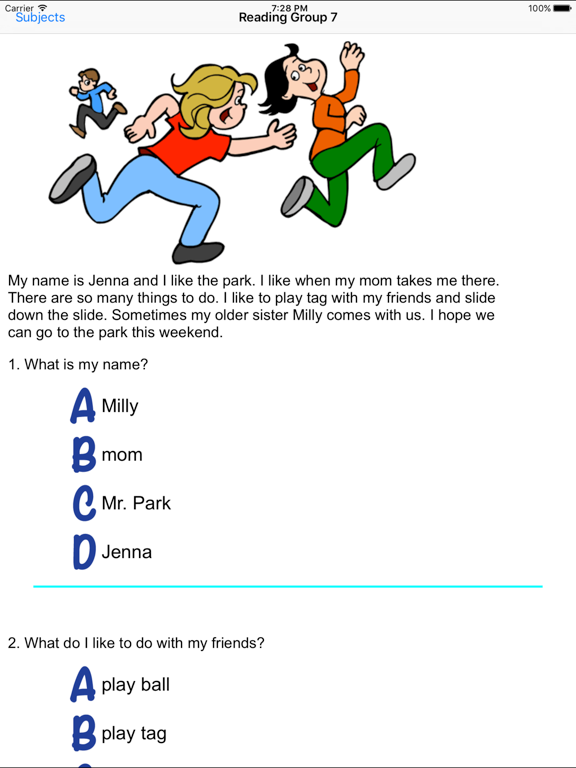 Carrier 7:28 PM 100%
Subjects
Reading Group 7

My name is Jenna and I like the park. I like when my mom takes me there. There are so many things to do. I like to play tag with my friends and slide down the slide. Sometimes my older sister Milly comes with us. I hope we can go to the park this weekend.

1. What is my name?

A Milly

B mom

C Mr. Park

D Jenna

2. What do I like to do with my friends?

A play ball

B play tag